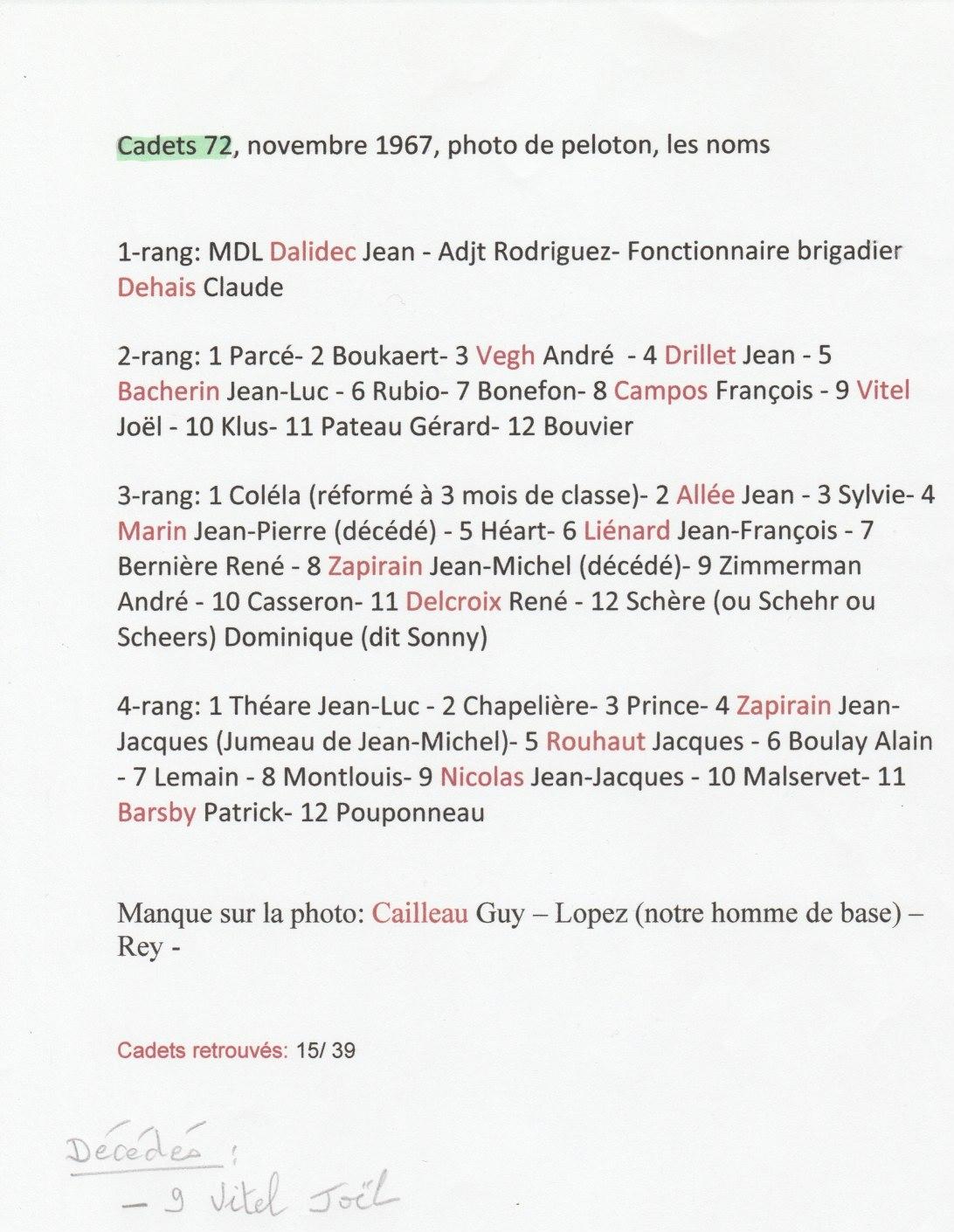 Cadets 72, novembre 1967, photo de peloton, les noms

1-rang: MDL Dalidec Jean - Adjt Rodriguez- Fonctionnaire brigadier Dehais Claude

2-rang: 1 Parcé- 2 Boukaert- 3 Vegh André - 4 Drillet Jean - 5 Bacherin Jean-Luc - 6 Rubio- 7 Bonefon- 8 Campos François - 9 Vitel Joël - 10 Klus- 11 Pateau Gérard- 12 Bouvier

3-rang: 1 Coléla (réformé à 3 mois de classe)- 2 Allée Jean - 3 Sylvie- 4 Marin Jean-Pierre (décédé) - 5 Héart- 6 Liénard Jean-François - 7 Bernière René - 8 Zapirain Jean-Michel (décédé)- 9 Zimmerman André - 10 Casseron- 11 Delcroix René - 12 Schère (ou Schehr ou Scheers) Dominique (dit Sonny)

4-rang: 1 Théare Jean-Luc - 2 Chapelière- 3 Prince- 4 Zapirain Jean-Jacques (Jumeau de Jean-Michel)- 5 Rouhaut Jacques - 6 Boulay Alain - 7 Lemain - 8 Montlouis- 9 Nicolas Jean-Jacques - 10 Malservet- 11 Barsby Patrick- 12 Pouponneau

Manque sur la photo: Cailleau Guy – Lopez (notre homme de base) – Rey -

Cadets retrouvés: 15/ 39

Décédés :
– 9 Vitel Joël